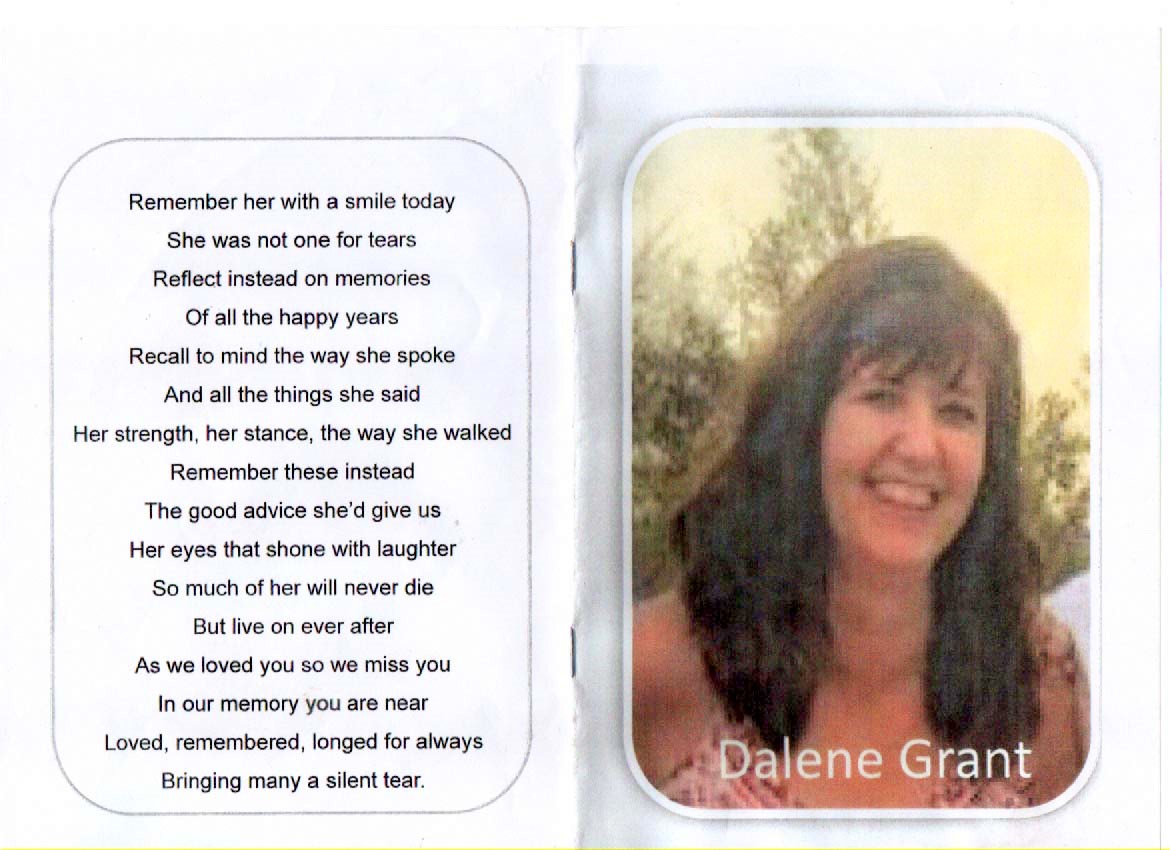 Remember her with a smile today
She was not one for tears
Reflect instead on memories
Of all the happy years
Recall to mind the way she spoke
And all the things she said
Her strength, her stance, the way she walked
Remember these instead
The good advice she'd give us
Her eyes that shone with laughter
So much of her will never die
But live on ever after
As we loved you so we miss you
In our memory you are near
Loved, remembered, longed for always
Bringing many a silent tear.

Dalene Grant